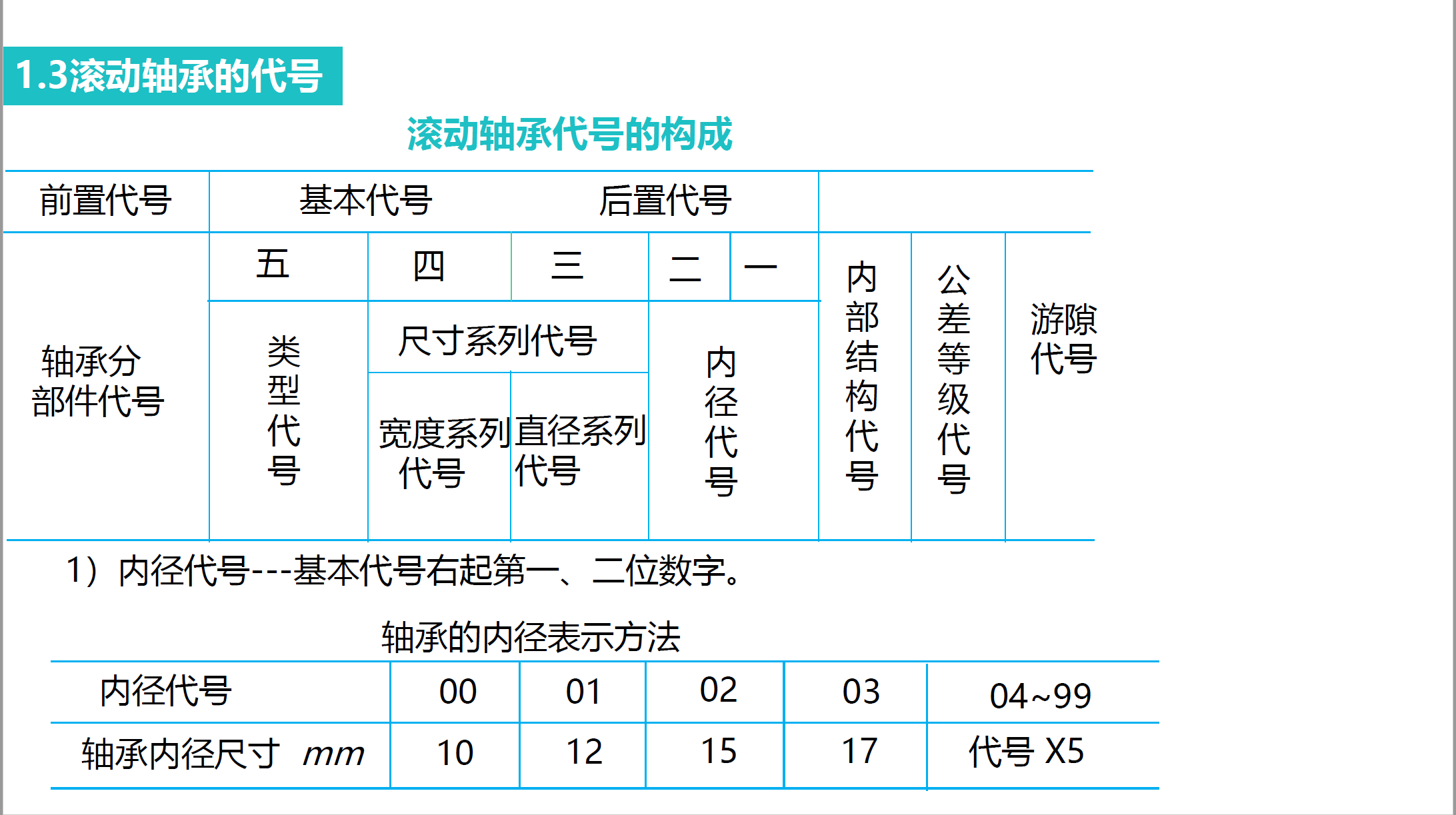 1.3滚动轴承的代号

滚动轴承代号的构成

| 前置代号 | 基本代号 | | | | | 后置代号 | | |
|---|---|---|---|---|---|---|---|---|
| 轴承分部件代号 | 五 | 四 | 三 | 二 | 一 | 内部结构代号 | 公差等级代号 | 游隙代号 |
| | 类型代号 | 尺寸系列代号 | | 内径代号 | | | | |
| | | 宽度系列代号 | 直径系列代号 | | | | | |

1）内径代号---基本代号右起第一、二位数字。

轴承的内径表示方法

| 内径代号 | 00 | 01 | 02 | 03 | 04~99 |
|---|---|---|---|---|---|
| 轴承内径尺寸 $mm$ | 10 | 12 | 15 | 17 | 代号 X5 |